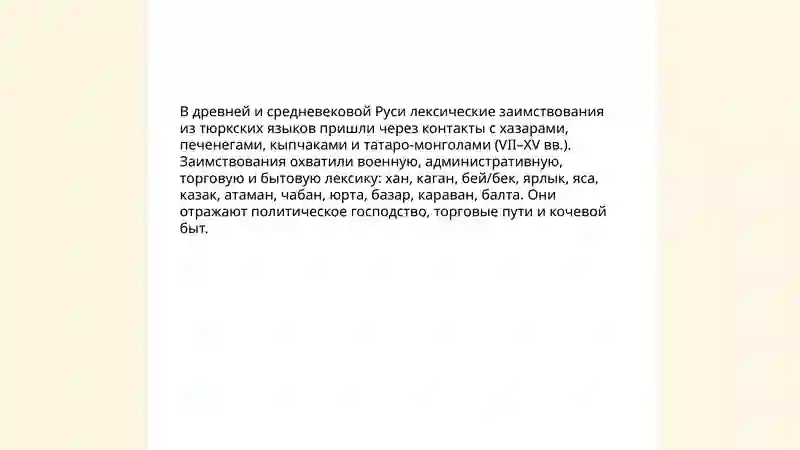 В древней и средневековой Руси лексические заимствования из тюркских языков пришли через контакты с хазарами, печенегами, кыпчаками и татаро-монголами (VII–XV вв.). Заимствования охватили военную, административную, торговую и бытовую лексику: хан, каган, бей/бек, ярлык, яса, казак, атаман, чабан, юрта, базар, караван, балта. Они отражают политическое господство, торговые пути и кочевой быт.